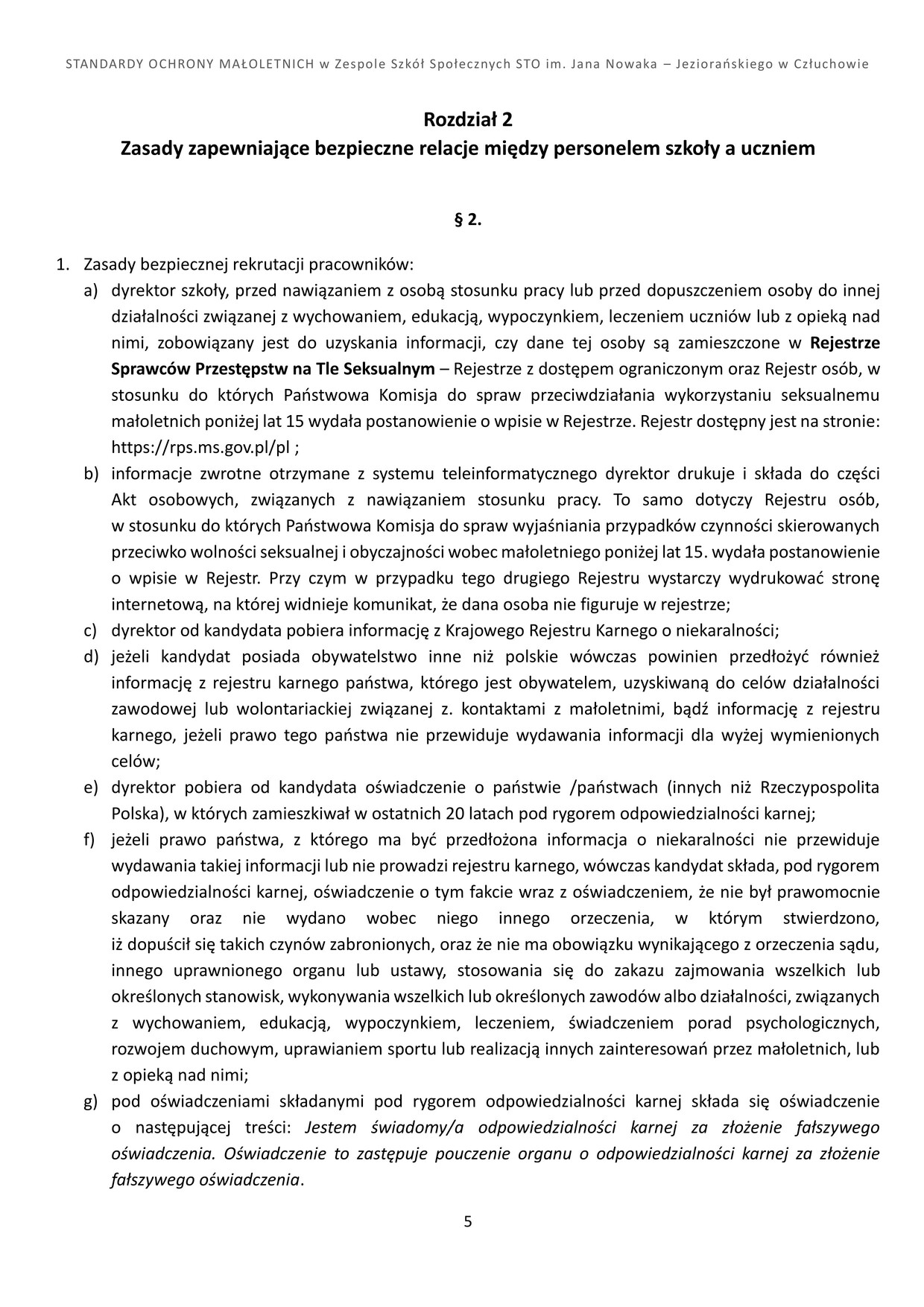 STANDARDY OCHRONY MAŁOLETNICH w Zespole Szkół Społecznych STO im. Jana Nowaka – Jeziorańskiego w Człuchowie

Rozdział 2
Zasady zapewniające bezpieczne relacje między personelem szkoły a uczniem

§ 2.

1. Zasady bezpiecznej rekrutacji pracowników:
a) dyrektor szkoły, przed nawiązaniem z osobą stosunku pracy lub przed dopuszczeniem osoby do innej działalności związanej z wychowaniem, edukacją, wypoczynkiem, leczeniem uczniów lub z opieką nad nimi, zobowiązany jest do uzyskania informacji, czy dane tej osoby są zamieszczone w Rejestrze Sprawców Przestępstw na Tle Seksualnym – Rejestrze z dostępem ograniczonym oraz Rejestr osób, w stosunku do których Państwowa Komisja do spraw przeciwdziałania wykorzystaniu seksualnemu małoletnich poniżej lat 15 wydała postanowienie o wpisie w Rejestrze. Rejestr dostępny jest na stronie: https://rps.ms.gov.pl/pl ;
b) informacje zwrotne otrzymane z systemu teleinformatycznego dyrektor drukuje i składa do części Akt osobowych, związanych z nawiązaniem stosunku pracy. To samo dotyczy Rejestru osób, w stosunku do których Państwowa Komisja do spraw wyjaśniania przypadków czynności skierowanych przeciwko wolności seksualnej i obyczajności wobec małoletniego poniżej lat 15. wydała postanowienie o wpisie w Rejestr. Przy czym w przypadku tego drugiego Rejestru wystarczy wydrukować stronę internetową, na której widnieje komunikat, że dana osoba nie figuruje w rejestrze;
c) dyrektor od kandydata pobiera informację z Krajowego Rejestru Karnego o niekaralności;
d) jeżeli kandydat posiada obywatelstwo inne niż polskie wówczas powinien przedłożyć również informację z rejestru karnego państwa, którego jest obywatelem, uzyskiwaną do celów działalności zawodowej lub wolontariackiej związanej z. kontaktami z małoletnimi, bądź informację z rejestru karnego, jeżeli prawo tego państwa nie przewiduje wydawania informacji dla wyżej wymienionych celów;
e) dyrektor pobiera od kandydata oświadczenie o państwie /państwach (innych niż Rzeczypospolita Polska), w których zamieszkiwał w ostatnich 20 latach pod rygorem odpowiedzialności karnej;
f) jeżeli prawo państwa, z którego ma być przedłożona informacja o niekaralności nie przewiduje wydawania takiej informacji lub nie prowadzi rejestru karnego, wówczas kandydat składa, pod rygorem odpowiedzialności karnej, oświadczenie o tym fakcie wraz z oświadczeniem, że nie był prawomocnie skazany oraz nie wydano wobec niego innego orzeczenia, w którym stwierdzono, iż dopuścił się takich czynów zabronionych, oraz że nie ma obowiązku wynikającego z orzeczenia sądu, innego uprawnionego organu lub ustawy, stosowania się do zakazu zajmowania wszelkich lub określonych stanowisk, wykonywania wszelkich lub określonych zawodów albo działalności, związanych z wychowaniem, edukacją, wypoczynkiem, leczeniem, świadczeniem porad psychologicznych, rozwojem duchowym, uprawianiem sportu lub realizacją innych zainteresowań przez małoletnich, lub z opieką nad nimi;
g) pod oświadczeniami składanymi pod rygorem odpowiedzialności karnej składa się oświadczenie o następującej treści: Jestem świadomy/a odpowiedzialności karnej za złożenie fałszywego oświadczenia. Oświadczenie to zastępuje pouczenie organu o odpowiedzialności karnej za złożenie fałszywego oświadczenia.

5